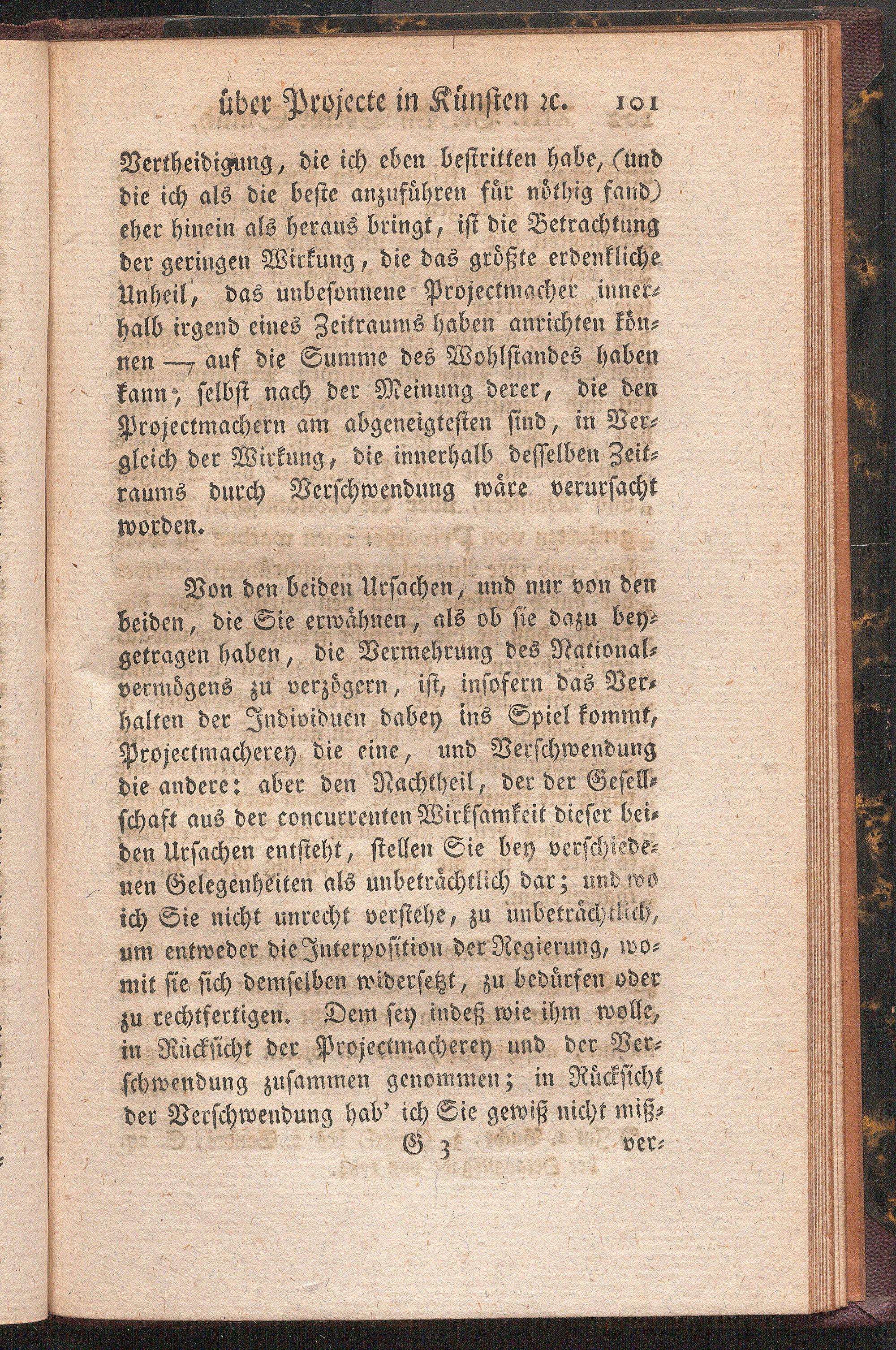 über Projecte in Künsten ꝛc. 101

Vertheidigung, die ich eben bestritten habe, (und die ich als die beste anzuführen für nöthig fand) eher hinein als heraus bringt, ist die Betrachtung der geringen Wirkung, die das größte erdenkliche Unheil, das unbesonnene Projectmacher innerhalb irgend eines Zeitraums haben anrichten können — auf die Summe des Wohlstandes haben kann; selbst nach der Meinung derer, die den Projectmachern am abgeneigtesten sind, in Vergleich der Wirkung, die innerhalb desselben Zeitraums durch Verschwendung wäre verursacht worden.

Von den beiden Ursachen, und nur von den beiden, die Sie erwähnen, als ob sie dazu beygetragen haben, die Vermehrung des Nationalvermögens zu verzögern, ist, insofern das Verhalten der Individuen dabey ins Spiel kommt, Projectmacherey die eine, und Verschwendung die andere: aber den Nachtheil, der der Gesellschaft aus der concurrenten Wirksamkeit dieser beiden Ursachen entsteht, stellen Sie bey verschiedenen Gelegenheiten als unbeträchtlich dar; und wo ich Sie nicht unrecht verstehe, zu unbeträchtlich, um entweder die Interposition der Regierung, womit sie sich demselben widersetzt, zu bedürfen oder zu rechtfertigen. Dem sey indeß wie ihm wolle, in Rücksicht der Projectmacherey und der Verschwendung zusammen genommen; in Rücksicht der Verschwendung hab' ich Sie gewiß nicht miß-

G 3 ver-